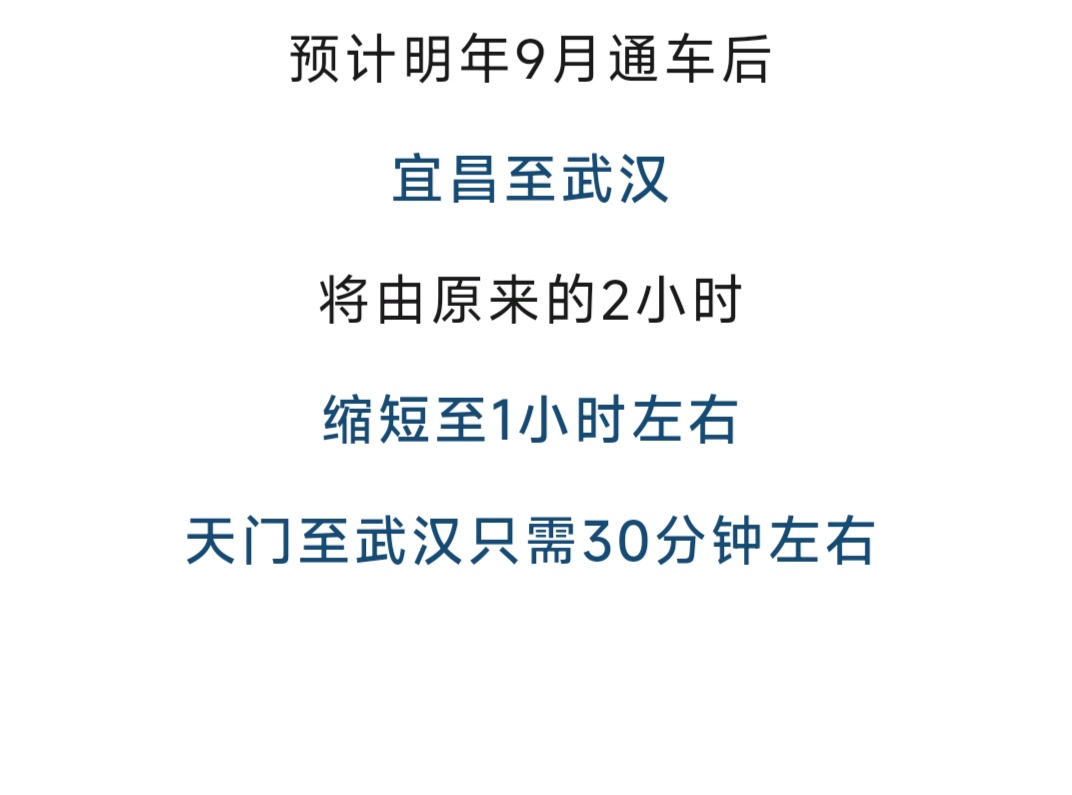 预计明年9月通车后

宜昌至武汉

将由原来的2小时

缩短至1小时左右

天门至武汉只需30分钟左右